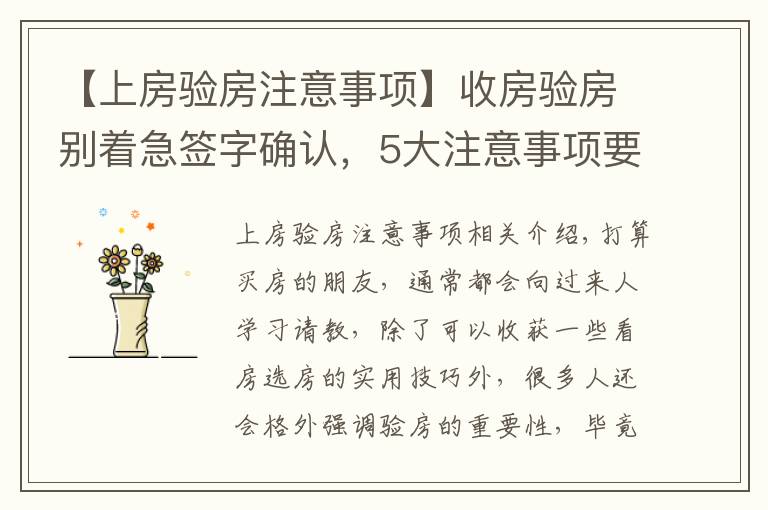 【上房验房注意事项】收房验房别着急签字确认，5大注意事项要

上房验房注意事项相关介绍，打算买房的朋友，通常都会向过来人学习请教，除了可以收获一些看房选房的实用技巧外，很多人还会格外强调验房的重要性，毕竟